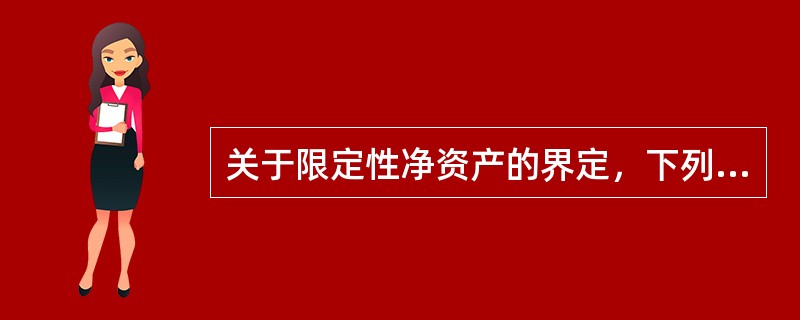 关于限定性净资产的界定，下列...